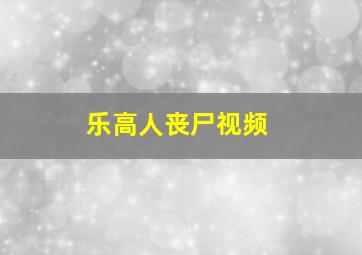 乐高人丧尸视频